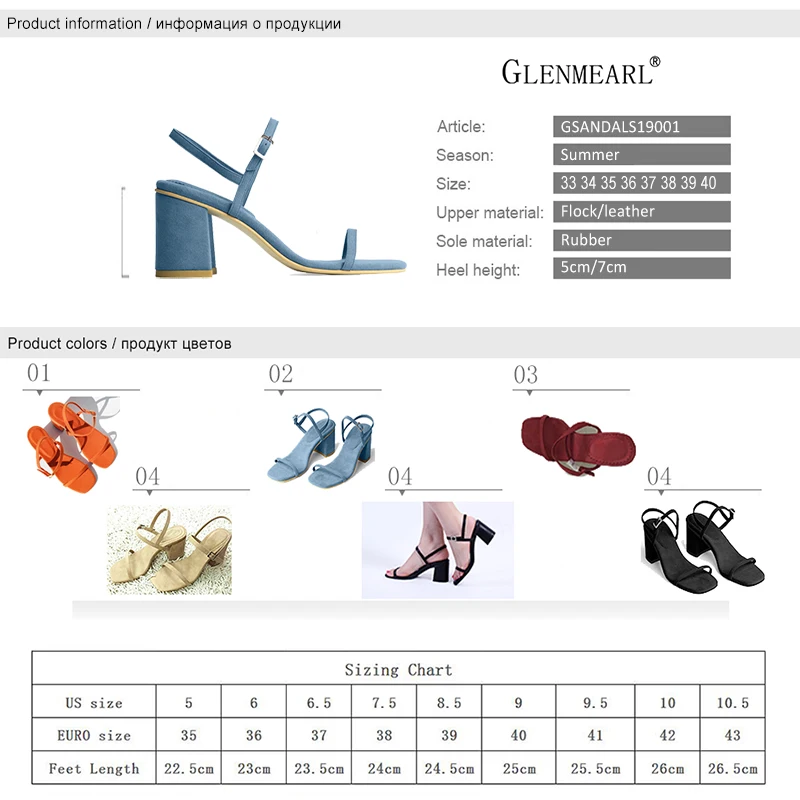 Product information / информация о продукции

GLENMEARL®

Article: GSANDALS19001
Season: Summer
Size: 33 34 35 36 37 38 39 40
Upper material: Flock/leather
Sole material: Rubber
Heel height: 5cm/7cm

Product colors / продукт цветов

01

02

03

04

04

04

| Sizing Chart | | | | | | | | | |
|---|---|---|---|---|---|---|---|---|---|
| US size | 5 | 6 | 6.5 | 7.5 | 8.5 | 9 | 9.5 | 10 | 10.5 |
| EURO size | 35 | 36 | 37 | 38 | 39 | 40 | 41 | 42 | 43 |
| Feet Length | 22.5cm | 23cm | 23.5cm | 24cm | 24.5cm | 25cm | 25.5cm | 26cm | 26.5cm |